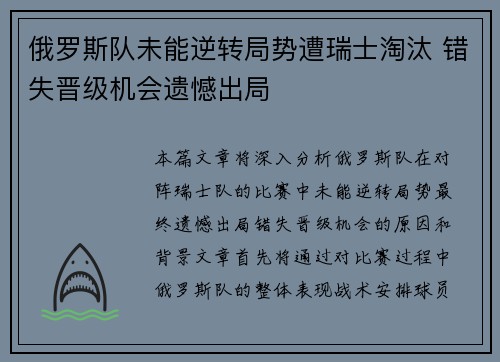 俄罗斯队未能逆转局势遭瑞士淘汰 错失晋级机会遗憾出局

本篇文章将深入分析俄罗斯队在对阵瑞士队的比赛中未能逆转局势最终遗憾出局错失晋级机会的原因和背景文章首先将通过对比赛过程中俄罗斯队的整体表现战术安排球员